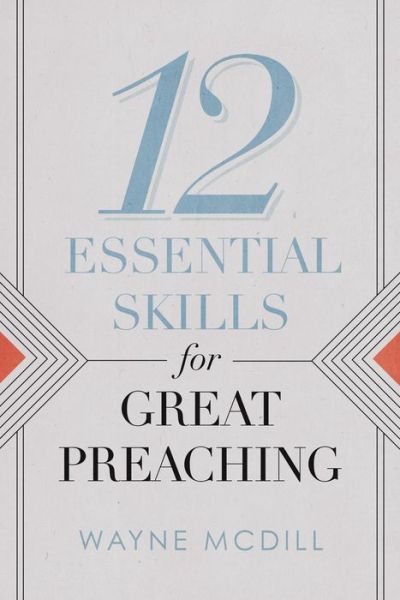 12
ESSENTIAL
SKILLS
for
GREAT
PREACHING

WAYNE MCDILL